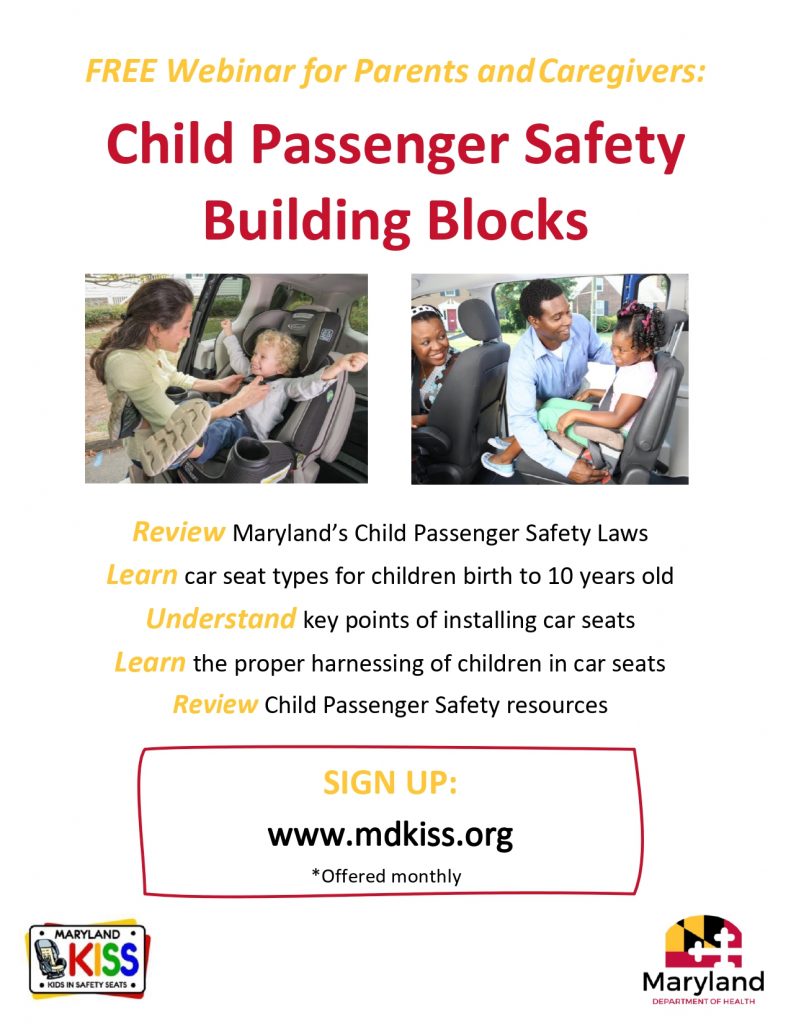 FREE Webinar for Parents and Caregivers:

Child Passenger Safety Building Blocks

Review Maryland's Child Passenger Safety Laws
Learn car seat types for children birth to 10 years old
Understand key points of installing car seats
Learn the proper harnessing of children in car seats
Review Child Passenger Safety resources

SIGN UP:
www.mdkiss.org
*Offered monthly

MARYLAND KISS KIDS IN SAFETY SEATS

Maryland DEPARTMENT OF HEALTH